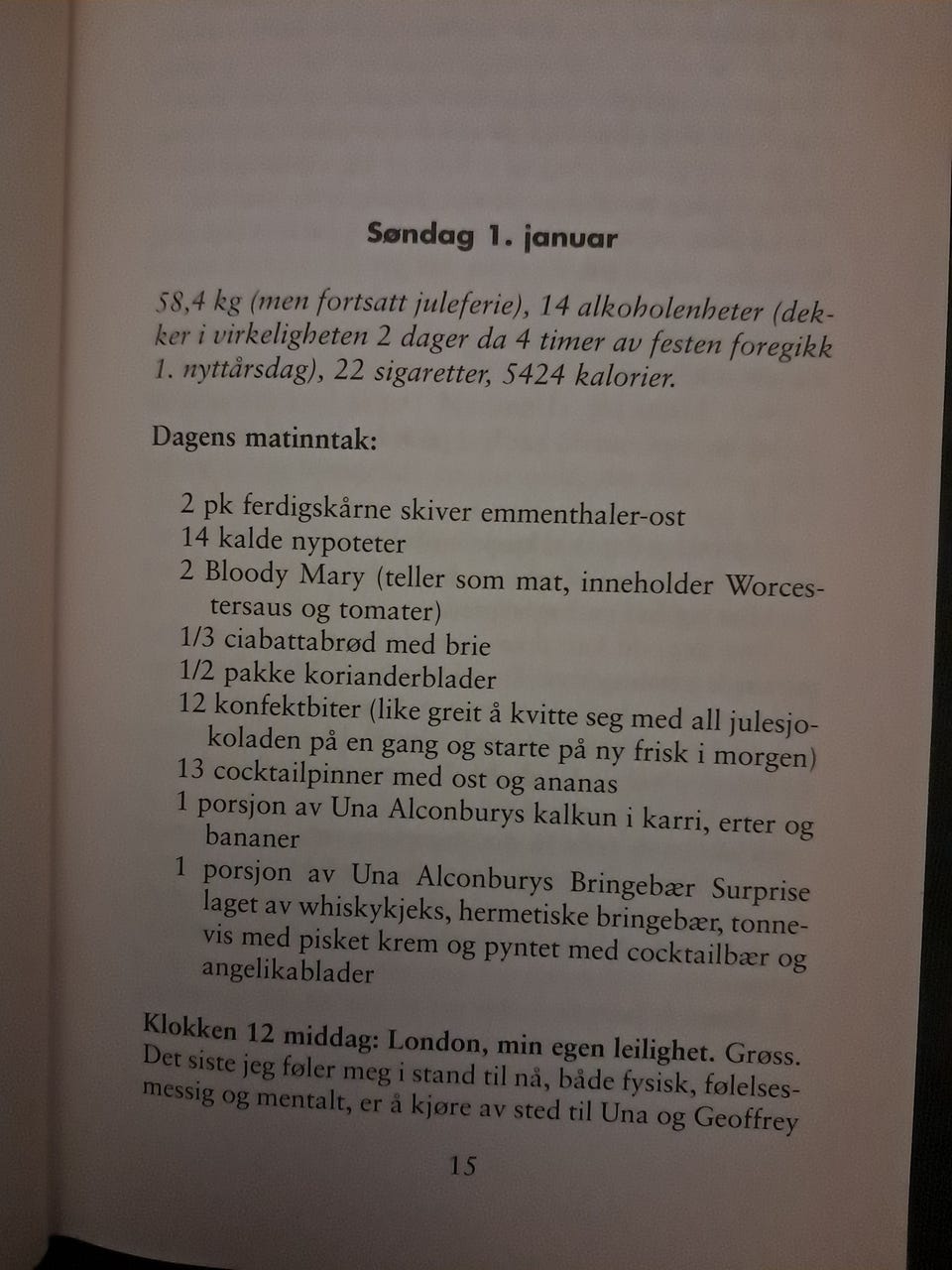 Søndag 1. januar

58,4 kg (men fortsatt juleferie), 14 alkoholenheter (dekker i virkeligheten 2 dager da 4 timer av festen foregikk 1. nyttårsdag), 22 sigaretter, 5424 kalorier.

Dagens matinntak:

2 pk ferdigskårne skiver emmenthaler-ost
14 kalde nypoteter
2 Bloody Mary (teller som mat, inneholder Worcestersaus og tomater)
1/3 ciabattabrød med brie
1/2 pakke korianderblader
12 konfektbiter (like greit å kvitte seg med all julesjokoladen på en gang og starte på ny frisk i morgen)
13 cocktailpinner med ost og ananas
1 porsjon av Una Alconburys kalkun i karri, erter og bananer
1 porsjon av Una Alconburys Bringebær Surprise laget av whiskykjeks, hermetiske bringebær, tonnevis med pisket krem og pyntet med cocktailbær og angelikablader

Klokken 12 middag: London, min egen leilighet. Grøss. Det siste jeg føler meg i stand til nå, både fysisk, følelsesmessig og mentalt, er å kjøre av sted til Una og Geoffrey

15